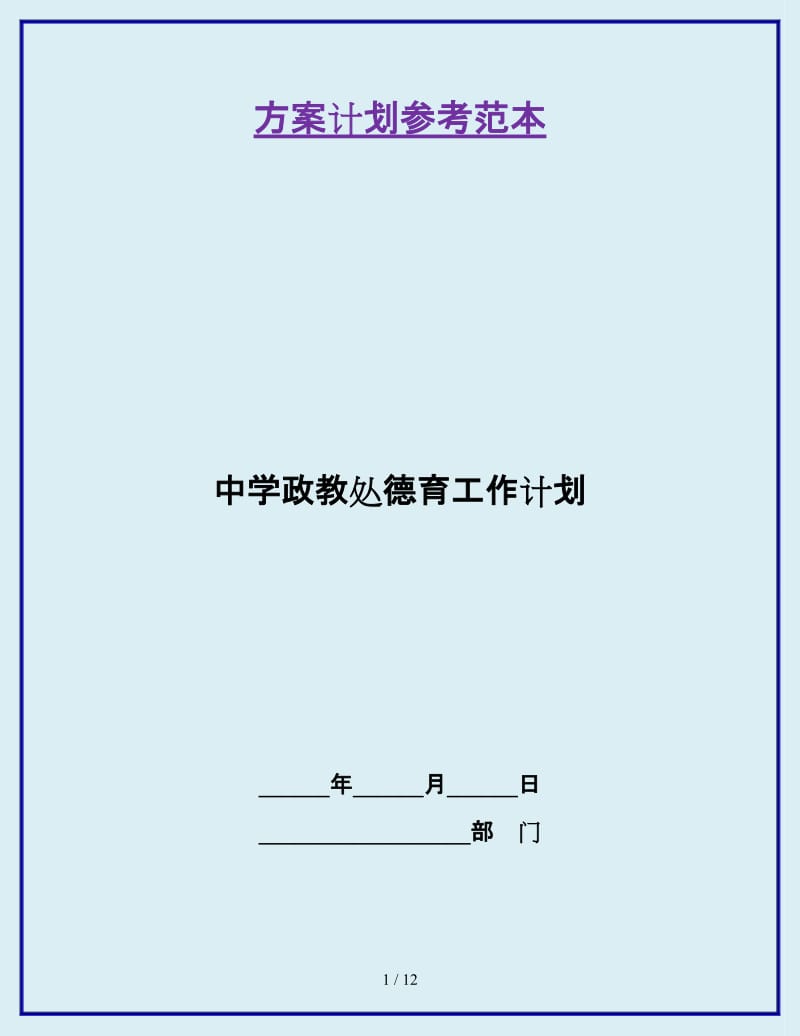 方案计划参考范本

中学政教处德育工作计划

______年______月______日

__________________部　门

1 / 12